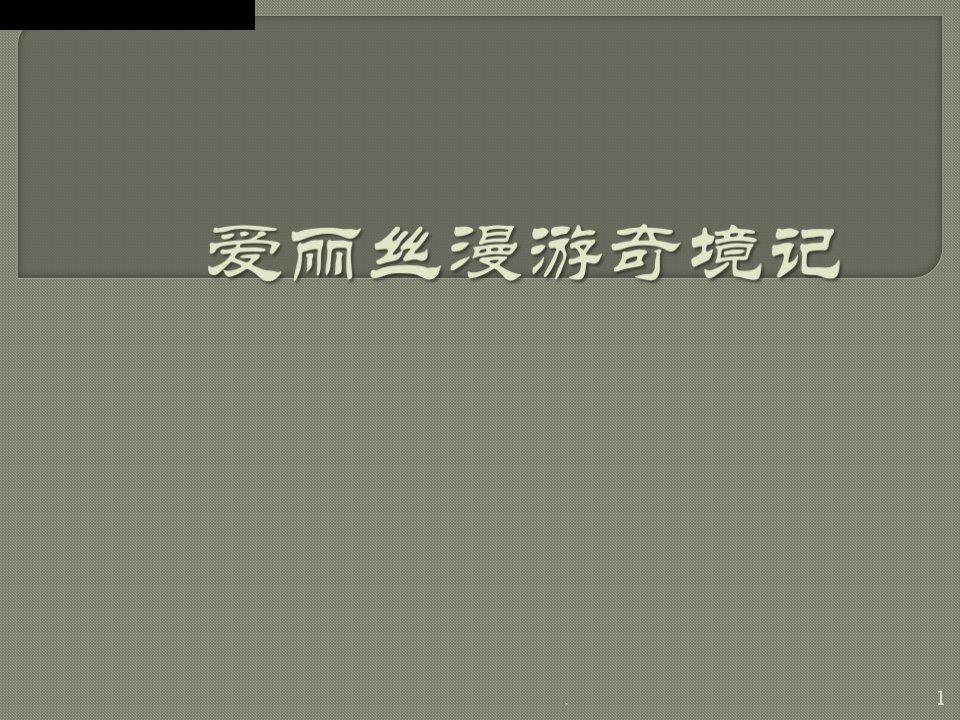 爱丽丝漫游奇境记

.

1